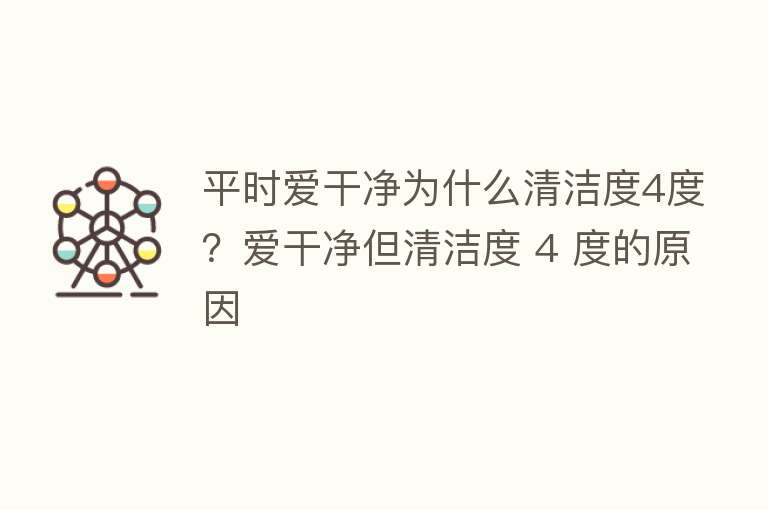 平时爱干净为什么清洁度4度？爱干净但清洁度 4 度的原因